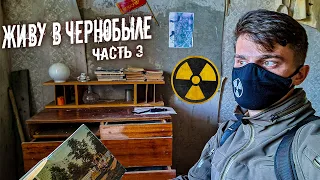 ЖИВУ В ЧЕРНОБЫЛЕ
ЧАСТЬ 3